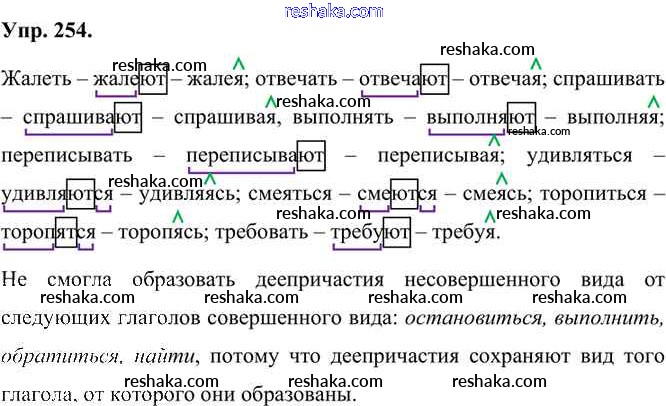 Упр. 254.

Жалеть – жалеют – жалея; отвечать – отвечают – отвечая; спрашивать – спрашивают – спрашивая, выполнять – выполняют – выполняя; переписывать – переписывают – переписывая; удивляться – удивляются – удивляясь; смеяться – смеются – смеясь; торопиться – торопятся – торопясь; требовать – требуют – требуя.

Не смогла образовать деепричастия несовершенного вида от следующих глаголов совершенного вида: остановиться, выполнить, обратиться, найти, потому что деепричастия сохраняют вид того глагола, от которого они образованы.

reshaka.com